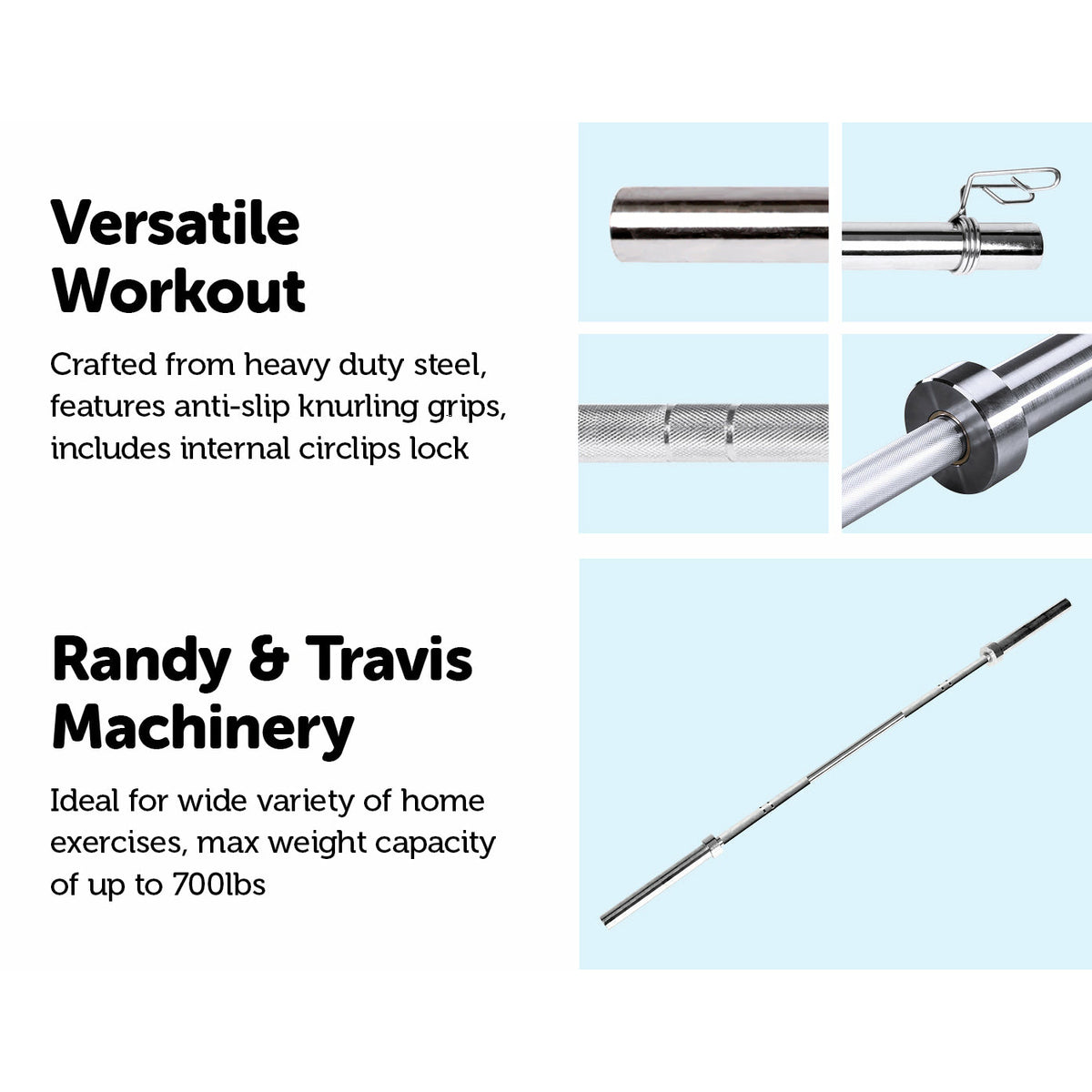 Versatile Workout

Crafted from heavy duty steel, features anti-slip knurling grips, includes internal circlips lock

Randy & Travis Machinery

Ideal for wide variety of home exercises, max weight capacity of up to 700lbs